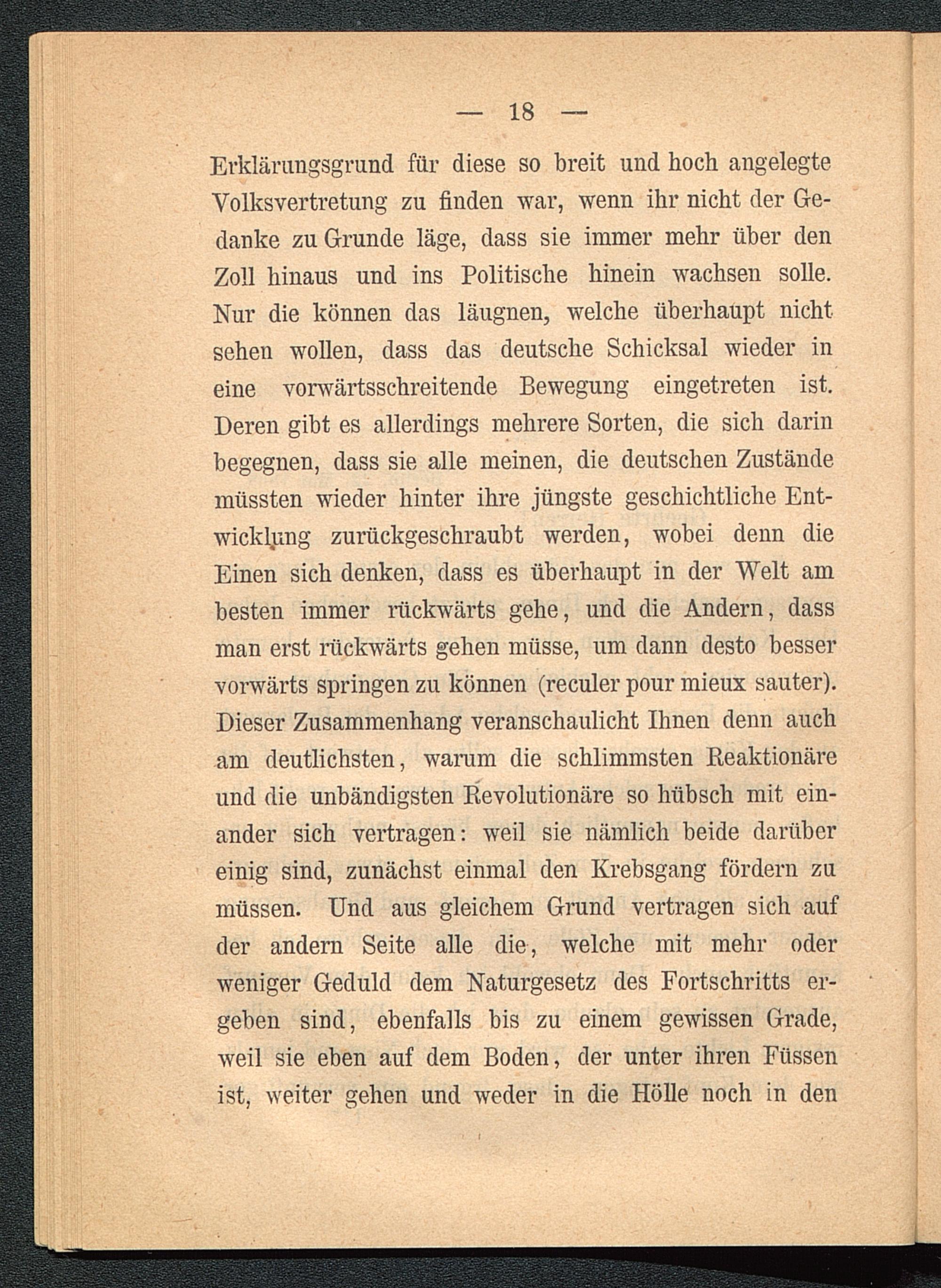 — 18 —

Erklärungsgrund für diese so breit und hoch angelegte Volksvertretung zu finden war, wenn ihr nicht der Gedanke zu Grunde läge, dass sie immer mehr über den Zoll hinaus und ins Politische hinein wachsen solle. Nur die können das läugnen, welche überhaupt nicht sehen wollen, dass das deutsche Schicksal wieder in eine vorwärtsschreitende Bewegung eingetreten ist. Deren gibt es allerdings mehrere Sorten, die sich darin begegnen, dass sie alle meinen, die deutschen Zustände müssten wieder hinter ihre jüngste geschichtliche Entwicklung zurückgeschraubt werden, wobei denn die Einen sich denken, dass es überhaupt in der Welt am besten immer rückwärts gehe, und die Andern, dass man erst rückwärts gehen müsse, um dann desto besser vorwärts springen zu können (reculer pour mieux sauter). Dieser Zusammenhang veranschaulicht Ihnen denn auch am deutlichsten, warum die schlimmsten Reaktionäre und die unbändigsten Revolutionäre so hübsch mit einander sich vertragen: weil sie nämlich beide darüber einig sind, zunächst einmal den Krebsgang fördern zu müssen. Und aus gleichem Grund vertragen sich auf der andern Seite alle die, welche mit mehr oder weniger Geduld dem Naturgesetz des Fortschritts ergeben sind, ebenfalls bis zu einem gewissen Grade, weil sie eben auf dem Boden, der unter ihren Füssen ist, weiter gehen und weder in die Hölle noch in den